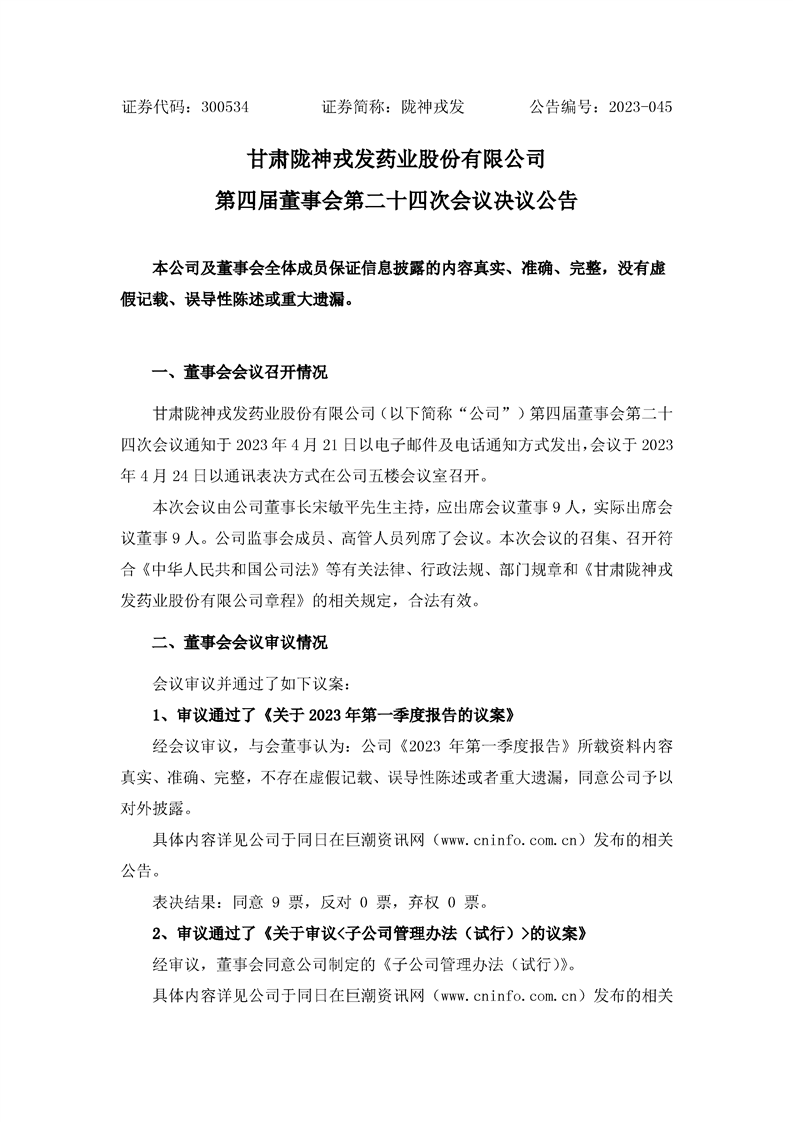 证券代码：300534　　　　证券简称：陇神戎发　　　　公告编号：2023-045

甘肃陇神戎发药业股份有限公司
第四届董事会第二十四次会议决议公告

本公司及董事会全体成员保证信息披露的内容真实、准确、完整，没有虚假记载、误导性陈述或重大遗漏。

一、董事会会议召开情况

甘肃陇神戎发药业股份有限公司（以下简称“公司”）第四届董事会第二十四次会议通知于 2023 年 4 月 21 日以电子邮件及电话通知方式发出，会议于 2023 年 4 月 24 日以通讯表决方式在公司五楼会议室召开。

本次会议由公司董事长宋敏平先生主持，应出席会议董事 9 人，实际出席会议董事 9 人。公司监事会成员、高管人员列席了会议。本次会议的召集、召开符合《中华人民共和国公司法》等有关法律、行政法规、部门规章和《甘肃陇神戎发药业股份有限公司章程》的相关规定，合法有效。

二、董事会会议审议情况

会议审议并通过了如下议案：

1、审议通过了《关于 2023 年第一季度报告的议案》

经会议审议，与会董事认为：公司《2023 年第一季度报告》所载资料内容真实、准确、完整，不存在虚假记载、误导性陈述或者重大遗漏，同意公司予以对外披露。

具体内容详见公司于同日在巨潮资讯网（www.cninfo.com.cn）发布的相关公告。

表决结果：同意 9 票，反对 0 票，弃权 0 票。

2、审议通过了《关于审议<子公司管理办法（试行）>的议案》

经审议，董事会同意公司制定的《子公司管理办法（试行）》。

具体内容详见公司于同日在巨潮资讯网（www.cninfo.com.cn）发布的相关